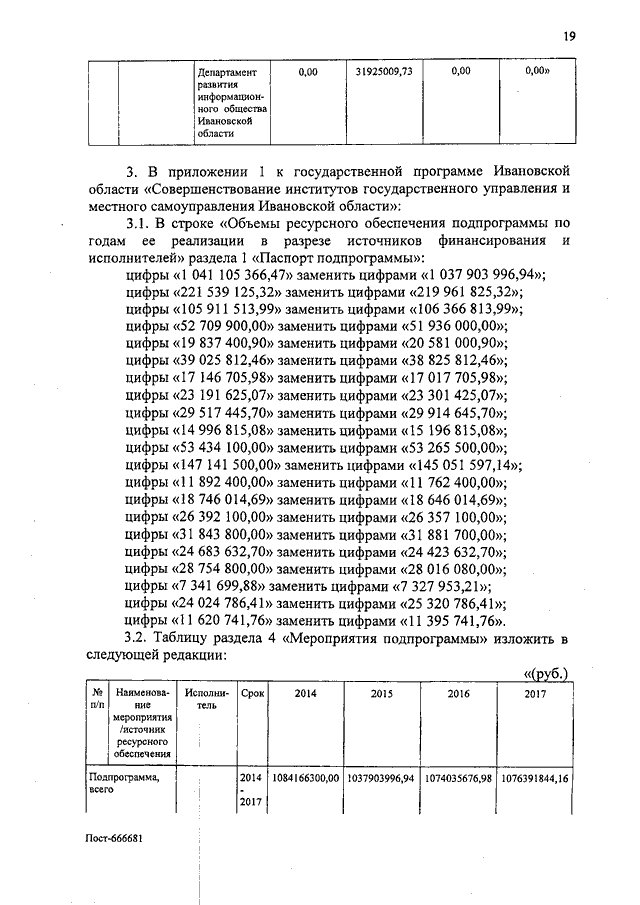 19

| | | Департамент развития информационного общества Ивановской области | 0,00 | 31925009,73 | 0,00 | 0,00» |
|---|---|---|---|---|---|---|

3. В приложении 1 к государственной программе Ивановской области «Совершенствование институтов государственного управления и местного самоуправления Ивановской области»:

3.1. В строке «Объемы ресурсного обеспечения подпрограммы по годам ее реализации в разрезе источников финансирования и исполнителей» раздела 1 «Паспорт подпрограммы»:
цифры «1 041 105 366,47» заменить цифрами «1 037 903 996,94»;
цифры «221 539 125,32» заменить цифрами «219 961 825,32»;
цифры «105 911 513,99» заменить цифрами «106 366 813,99»;
цифры «52 709 900,00» заменить цифрами «51 936 000,00»;
цифры «19 837 400,90» заменить цифрами «20 581 000,90»;
цифры «39 025 812,46» заменить цифрами «38 825 812,46»;
цифры «17 146 705,98» заменить цифрами «17 017 705,98»;
цифры «23 191 625,07» заменить цифрами «23 301 425,07»;
цифры «29 517 445,70» заменить цифрами «29 914 645,70»;
цифры «14 996 815,08» заменить цифрами «15 196 815,08»;
цифры «53 434 100,00» заменить цифрами «53 265 500,00»;
цифры «147 141 500,00» заменить цифрами «145 051 597,14»;
цифры «11 892 400,00» заменить цифрами «11 762 400,00»;
цифры «18 746 014,69» заменить цифрами «18 646 014,69»;
цифры «26 392 100,00» заменить цифрами «26 357 100,00»;
цифры «31 843 800,00» заменить цифрами «31 881 700,00»;
цифры «24 683 632,70» заменить цифрами «24 423 632,70»;
цифры «28 754 800,00» заменить цифрами «28 016 080,00»;
цифры «7 341 699,88» заменить цифрами «7 327 953,21»;
цифры «24 024 786,41» заменить цифрами «25 320 786,41»;
цифры «11 620 741,76» заменить цифрами «11 395 741,76».

3.2. Таблицу раздела 4 «Мероприятия подпрограммы» изложить в следующей редакции:

«(руб.)

| № п/п | Наименование мероприятия /источник ресурсного обеспечения | Исполнитель | Срок | 2014 | 2015 | 2016 | 2017 |
|---|---|---|---|---|---|---|---|
| Подпрограмма, всего | | | 2014 - 2017 | 1084166300,00 | 1037903996,94 | 1074035676,98 | 1076391844,16 |

Пост-666681